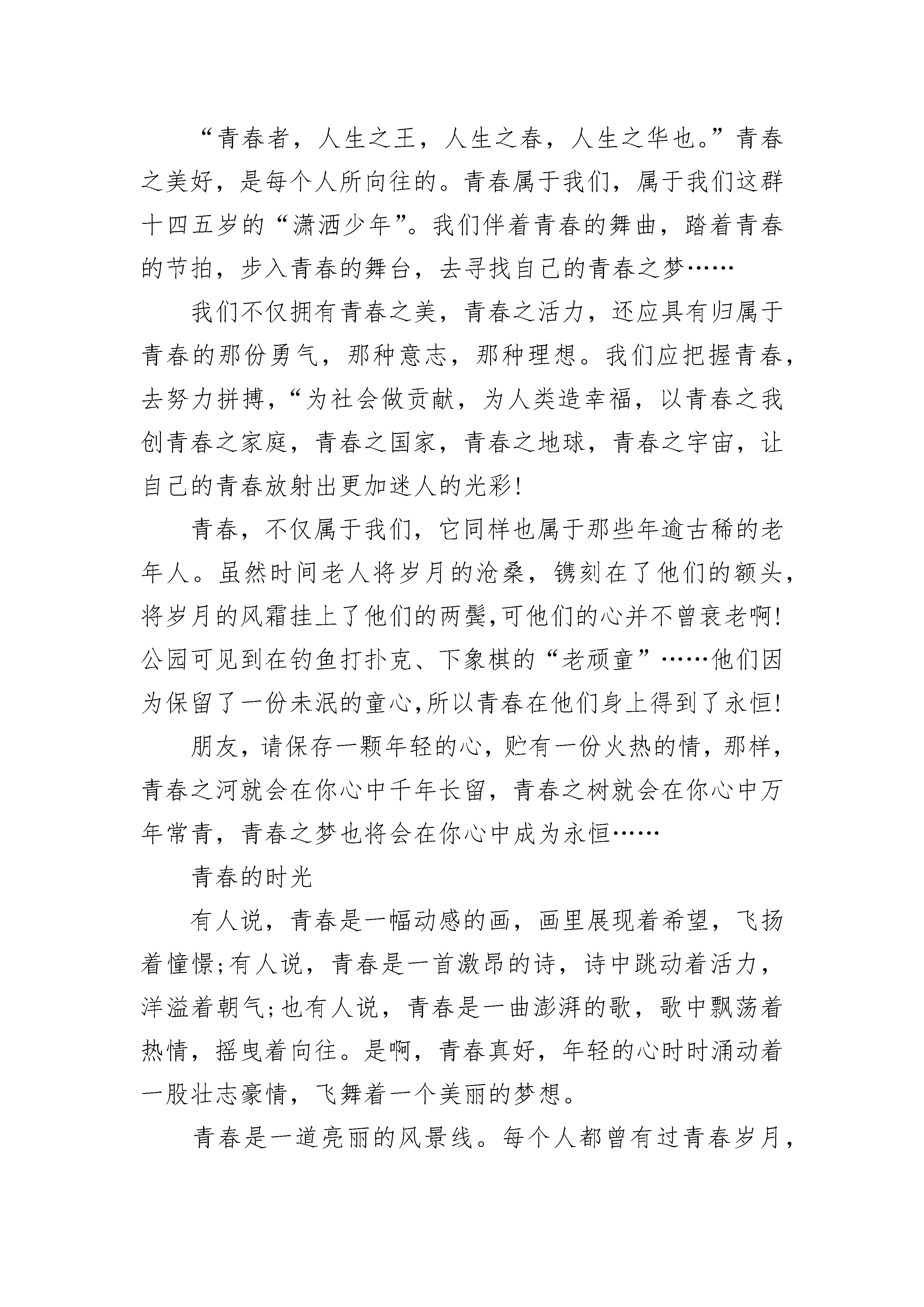 “青春者，人生之王，人生之春，人生之华也。”青春之美好，是每个人所向往的。青春属于我们，属于我们这群十四五岁的“潇洒少年”。我们伴着青春的舞曲，踏着青春的节拍，步入青春的舞台，去寻找自己的青春之梦……

我们不仅拥有青春之美，青春之活力，还应具有归属于青春的那份勇气，那种意志，那种理想。我们应把握青春，去努力拼搏，“为社会做贡献，为人类造幸福，以青春之我创青春之家庭，青春之国家，青春之地球，青春之宇宙，让自己的青春放射出更加迷人的光彩!

青春，不仅属于我们，它同样也属于那些年逾古稀的老年人。虽然时间老人将岁月的沧桑，镌刻在了他们的额头，将岁月的风霜挂上了他们的两鬓,可他们的心并不曾衰老啊!公园可见到在钓鱼打扑克、下象棋的“老顽童”……他们因为保留了一份未泯的童心,所以青春在他们身上得到了永恒!

朋友，请保存一颗年轻的心，贮有一份火热的情，那样，青春之河就会在你心中千年长留，青春之树就会在你心中万年常青，青春之梦也将会在你心中成为永恒……

青春的时光

有人说，青春是一幅动感的画，画里展现着希望，飞扬着憧憬;有人说，青春是一首激昂的诗，诗中跳动着活力，洋溢着朝气;也有人说，青春是一曲澎湃的歌，歌中飘荡着热情，摇曳着向往。是啊，青春真好，年轻的心时时涌动着一股壮志豪情，飞舞着一个美丽的梦想。

青春是一道亮丽的风景线。每个人都曾有过青春岁月，